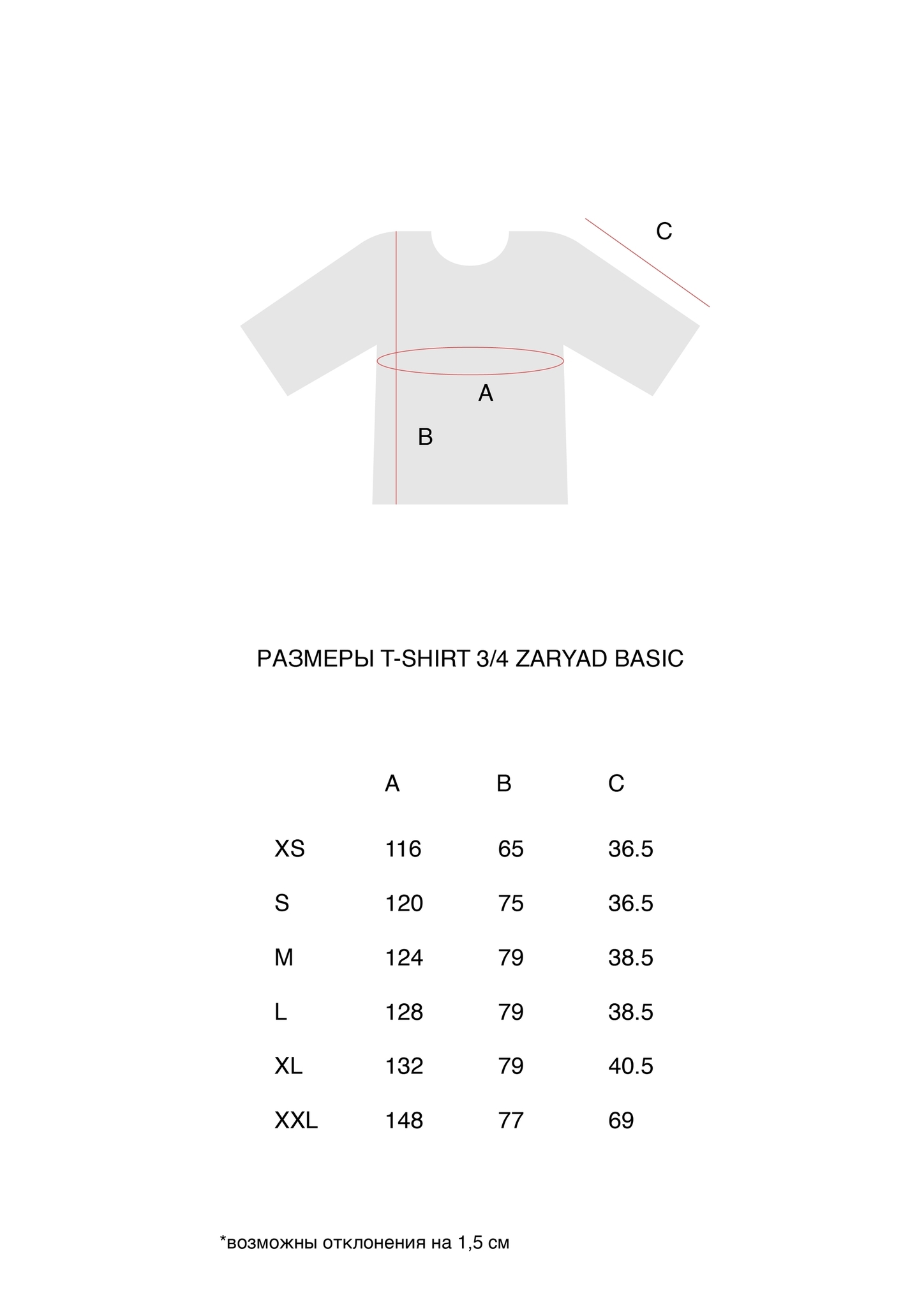 C

A

B

РАЗМЕРЫ T-SHIRT 3/4 ZARYAD BASIC

| | A | B | C |
|---|---|---|---|
| XS | 116 | 65 | 36.5 |
| S | 120 | 75 | 36.5 |
| M | 124 | 79 | 38.5 |
| L | 128 | 79 | 38.5 |
| XL | 132 | 79 | 40.5 |
| XXL | 148 | 77 | 69 |

*возможны отклонения на 1,5 см